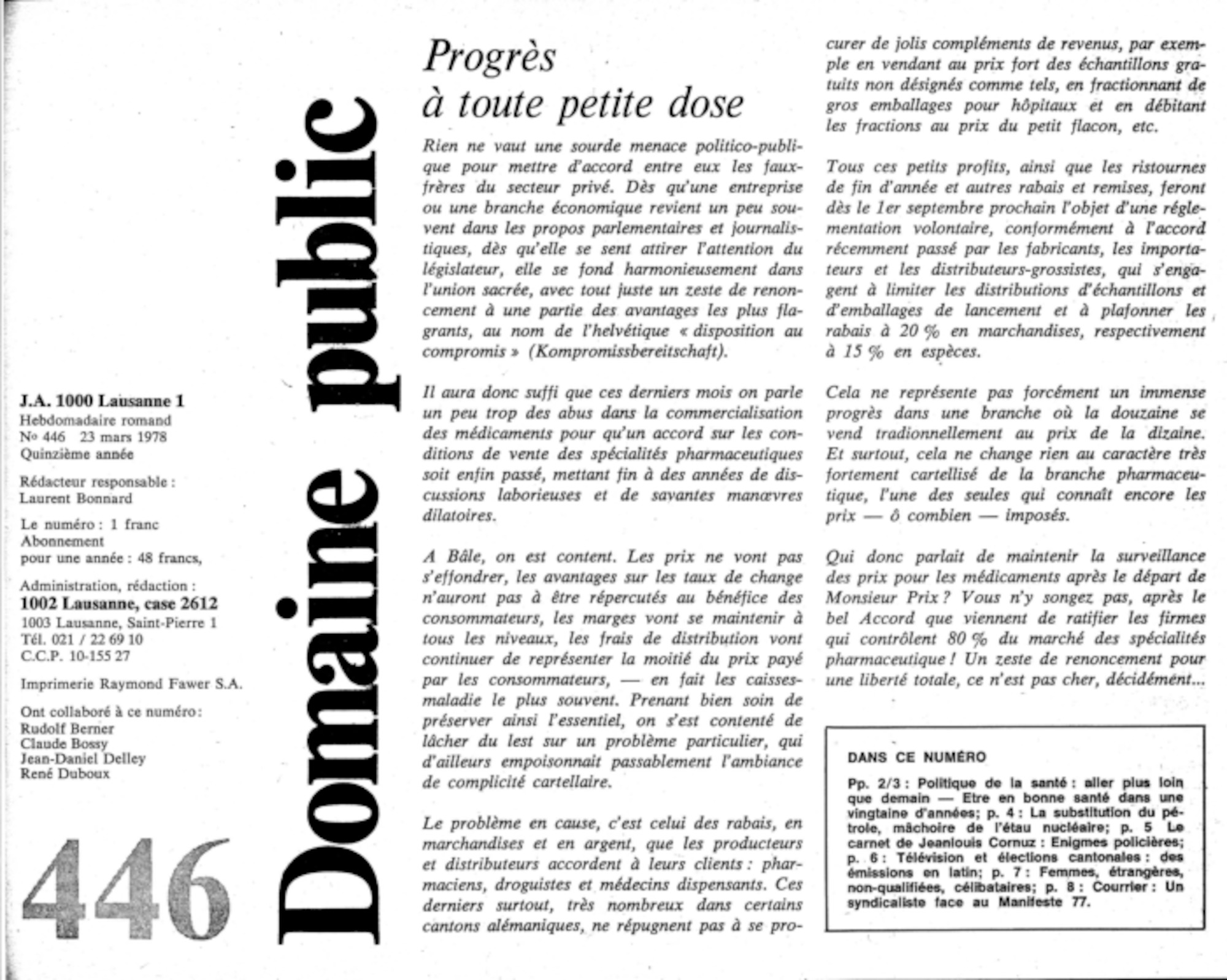 J.A. 1000 Lausanne 1
Hebdomadaire romand
No 446 23 mars 1978
Quinzième année

Rédacteur responsable :
Laurent Bonnard

Le numéro : 1 franc
Abonnement
pour une année : 48 francs,

Administration, rédaction :
1002 Lausanne, case 2612
1003 Lausanne, Saint-Pierre 1
Tél. 021 / 22 69 10
C.C.P. 10-155 27

Imprimerie Raymond Fawer S.A.

Ont collaboré à ce numéro :
Rudolf Berner
Claude Bossy
Jean-Daniel Delley
René Duboux

446

Domaine public

Progrès à toute petite dose

Rien ne vaut une sourde menace politico-publique pour mettre d'accord entre eux les faux-frères du secteur privé. Dès qu'une entreprise ou une branche économique revient un peu souvent dans les propos parlementaires et journalistiques, dès qu'elle se sent attirer l'attention du législateur, elle se fond harmonieusement dans l'union sacrée, avec tout juste un zeste de renoncement à une partie des avantages les plus flagrants, au nom de l'helvétique « disposition au compromis » (Kompromissbereitschaft).

Il aura donc suffi que ces derniers mois on parle un peu trop des abus dans la commercialisation des médicaments pour qu'un accord sur les conditions de vente des spécialités pharmaceutiques soit enfin passé, mettant fin à des années de discussions laborieuses et de savantes manœvres dilatoires.

A Bâle, on est content. Les prix ne vont pas s'effondrer, les avantages sur les taux de change n'auront pas à être répercutés au bénéfice des consommateurs, les marges vont se maintenir à tous les niveaux, les frais de distribution vont continuer de représenter la moitié du prix payé par les consommateurs, — en fait les caisses-maladie le plus souvent. Prenant bien soin de préserver ainsi l'essentiel, on s'est contenté de lâcher du lest sur un problème particulier, qui d'ailleurs empoisonnait passablement l'ambiance de complicité cartellaire.

Le problème en cause, c'est celui des rabais, en marchandises et en argent, que les producteurs et distributeurs accordent à leurs clients : pharmaciens, droguistes et médecins dispensants. Ces derniers surtout, très nombreux dans certains cantons alémaniques, ne répugnent pas à se procurer de jolis compléments de revenus, par exemple en vendant au prix fort des échantillons gratuits non désignés comme tels, en fractionnant de gros emballages pour hôpitaux et en débitant les fractions au prix du petit flacon, etc.

Tous ces petits profits, ainsi que les ristournes de fin d'année et autres rabais et remises, feront dès le 1er septembre prochain l'objet d'une réglementation volontaire, conformément à l'accord récemment passé par les fabricants, les importateurs et les distributeurs-grossistes, qui s'engagent à limiter les distributions d'échantillons et d'emballages de lancement et à plafonner les rabais à 20 % en marchandises, respectivement à 15 % en espèces.

Cela ne représente pas forcément un immense progrès dans une branche où la douzaine se vend tradionnellement au prix de la dizaine. Et surtout, cela ne change rien au caractère très fortement cartellisé de la branche pharmaceutique, l'une des seules qui connaît encore les prix — ô combien — imposés.

Qui donc parlait de maintenir la surveillance des prix pour les médicaments après le départ de Monsieur Prix ? Vous n'y songez pas, après le bel Accord que viennent de ratifier les firmes qui contrôlent 80 % du marché des spécialités pharmaceutique ! Un zeste de renoncement pour une liberté totale, ce n'est pas cher, décidément...

DANS CE NUMÉRO

Pp. 2/3 : Politique de la santé : aller plus loin que demain — Etre en bonne santé dans une vingtaine d'années; p. 4 : La substitution du pétrole, mâchoire de l'étau nucléaire; p. 5 Le carnet de Jeanlouis Cornuz : Enigmes policières; p. 6 : Télévision et élections cantonales : des émissions en latin; p. 7 : Femmes, étrangères, non-qualifiées, célibataires; p. 8 : Courrier : Un syndicaliste face au Manifeste 77.